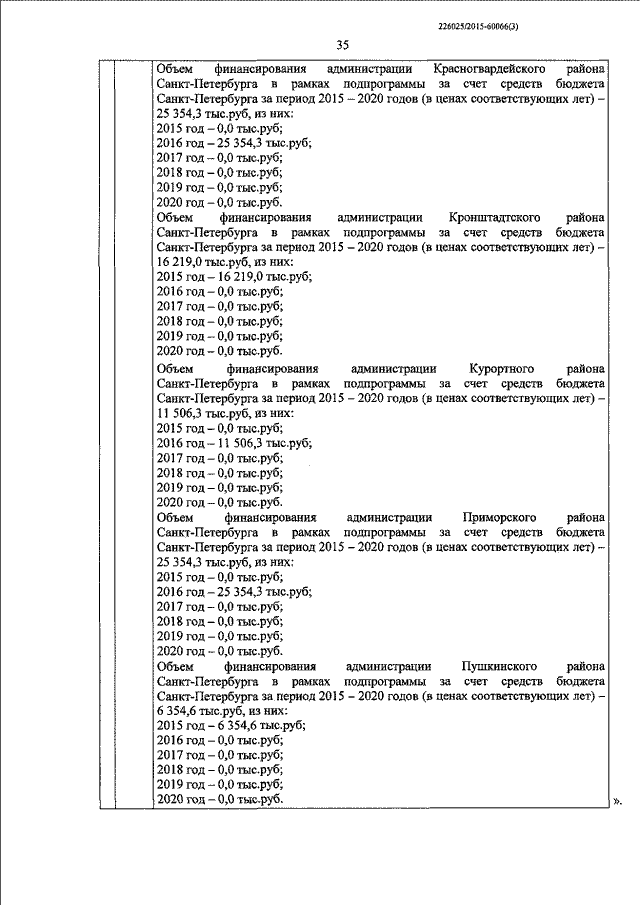 226025/2015-60066(3)

35

Объем финансирования администрации Красногвардейского района Санкт-Петербурга в рамках подпрограммы за счет средств бюджета Санкт-Петербурга за период 2015 – 2020 годов (в ценах соответствующих лет) – 25 354,3 тыс.руб, из них:
2015 год – 0,0 тыс.руб;
2016 год – 25 354,3 тыс.руб;
2017 год – 0,0 тыс.руб;
2018 год – 0,0 тыс.руб;
2019 год – 0,0 тыс.руб;
2020 год – 0,0 тыс.руб.
Объем финансирования администрации Кронштадтского района Санкт-Петербурга в рамках подпрограммы за счет средств бюджета Санкт-Петербурга за период 2015 – 2020 годов (в ценах соответствующих лет) – 16 219,0 тыс.руб, из них:
2015 год – 16 219,0 тыс.руб;
2016 год – 0,0 тыс.руб;
2017 год – 0,0 тыс.руб;
2018 год – 0,0 тыс.руб;
2019 год – 0,0 тыс.руб;
2020 год – 0,0 тыс.руб.
Объем финансирования администрации Курортного района Санкт-Петербурга в рамках подпрограммы за счет средств бюджета Санкт-Петербурга за период 2015 – 2020 годов (в ценах соответствующих лет) – 11 506,3 тыс.руб, из них:
2015 год – 0,0 тыс.руб;
2016 год – 11 506,3 тыс.руб;
2017 год – 0,0 тыс.руб;
2018 год – 0,0 тыс.руб;
2019 год – 0,0 тыс.руб;
2020 год – 0,0 тыс.руб.
Объем финансирования администрации Приморского района Санкт-Петербурга в рамках подпрограммы за счет средств бюджета Санкт-Петербурга за период 2015 – 2020 годов (в ценах соответствующих лет) – 25 354,3 тыс.руб, из них:
2015 год – 0,0 тыс.руб;
2016 год – 25 354,3 тыс.руб;
2017 год – 0,0 тыс.руб;
2018 год – 0,0 тыс.руб;
2019 год – 0,0 тыс.руб;
2020 год – 0,0 тыс.руб.
Объем финансирования администрации Пушкинского района Санкт-Петербурга в рамках подпрограммы за счет средств бюджета Санкт-Петербурга за период 2015 – 2020 годов (в ценах соответствующих лет) – 6 354,6 тыс.руб, из них:
2015 год – 6 354,6 тыс.руб;
2016 год – 0,0 тыс.руб;
2017 год – 0,0 тыс.руб;
2018 год – 0,0 тыс.руб;
2019 год – 0,0 тыс.руб;
2020 год – 0,0 тыс.руб.

».